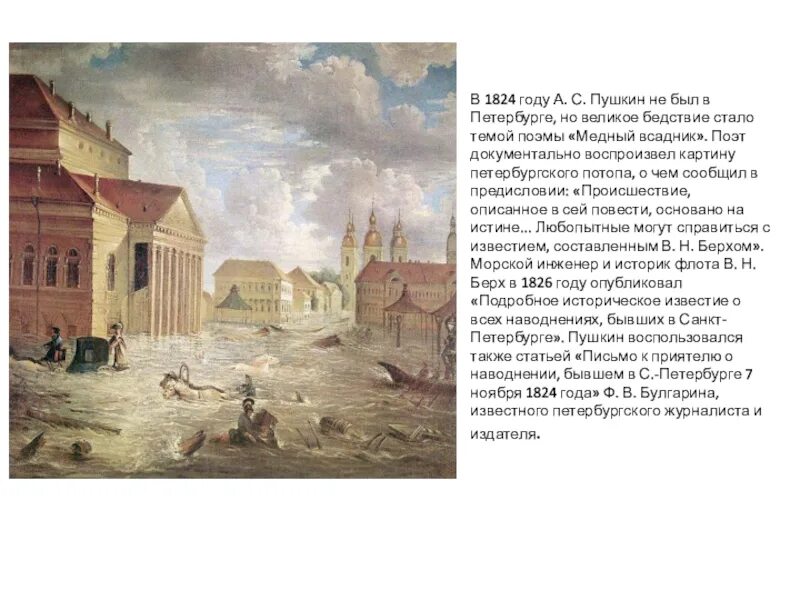 В 1824 году А. С. Пушкин не был в Петербурге, но великое бедствие стало темой поэмы «Медный всадник». Поэт документально воспроизвел картину петербургского потопа, о чем сообщил в предисловии: «Происшествие, описанное в сей повести, основано на истине... Любопытные могут справиться с известием, составленным В. Н. Берхом». Морской инженер и историк флота В. Н. Берх в 1826 году опубликовал «Подробное историческое известие о всех наводнениях, бывших в Санкт-Петербурге». Пушкин воспользовался также статьей «Письмо к приятелю о наводнении, бывшем в С.-Петербурге 7 ноября 1824 года» Ф. В. Булгарина, известного петербургского журналиста и издателя.